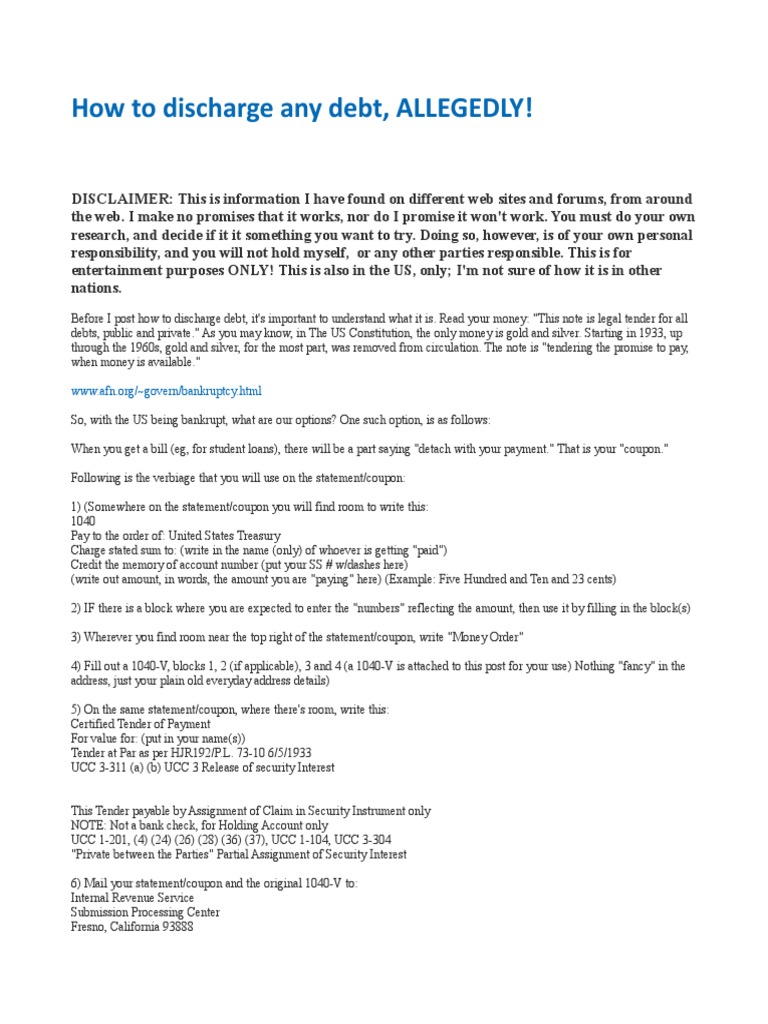 How to discharge any debt, ALLEGEDLY!

DISCLAIMER: This is information I have found on different web sites and forums, from around the web. I make no promises that it works, nor do I promise it won't work. You must do your own research, and decide if it it something you want to try. Doing so, however, is of your own personal responsibility, and you will not hold myself, or any other parties responsible. This is for entertainment purposes ONLY! This is also in the US, only; I'm not sure of how it is in other nations.

Before I post how to discharge debt, it's important to understand what it is. Read your money: "This note is legal tender for all debts, public and private." As you may know, in The US Constitution, the only money is gold and silver. Starting in 1933, up through the 1960s, gold and silver, for the most part, was removed from circulation. The note is "tendering the promise to pay, when money is available."

www.afn.org/~govern/bankruptcy.html

So, with the US being bankrupt, what are our options? One such option, is as follows:

When you get a bill (eg, for student loans), there will be a part saying "detach with your payment." That is your "coupon."

Following is the verbiage that you will use on the statement/coupon:

1) (Somewhere on the statement/coupon you will find room to write this:
1040
Pay to the order of: United States Treasury
Charge stated sum to: (write in the name (only) of whoever is getting "paid")
Credit the memory of account number (put your SS # w/dashes here)
(write out amount, in words, the amount you are "paying" here) (Example: Five Hundred and Ten and 23 cents)

2) IF there is a block where you are expected to enter the "numbers" reflecting the amount, then use it by filling in the block(s)

3) Wherever you find room near the top right of the statement/coupon, write "Money Order"

4) Fill out a 1040-V, blocks 1, 2 (if applicable), 3 and 4 (a 1040-V is attached to this post for your use) Nothing "fancy" in the address, just your plain old everyday address details)

5) On the same statement/coupon, where there's room, write this:
Certified Tender of Payment
For value for: (put in your name(s))
Tender at Par as per HJR192/P.L. 73-10 6/5/1933
UCC 3-311 (a) (b) UCC 3 Release of security Interest

This Tender payable by Assignment of Claim in Security Instrument only
NOTE: Not a bank check, for Holding Account only
UCC 1-201, (4) (24) (26) (28) (36) (37), UCC 1-104, UCC 3-304
"Private between the Parties" Partial Assignment of Security Interest

6) Mail your statement/coupon and the original 1040-V to:
Internal Revenue Service
Submission Processing Center
Fresno, California 93888